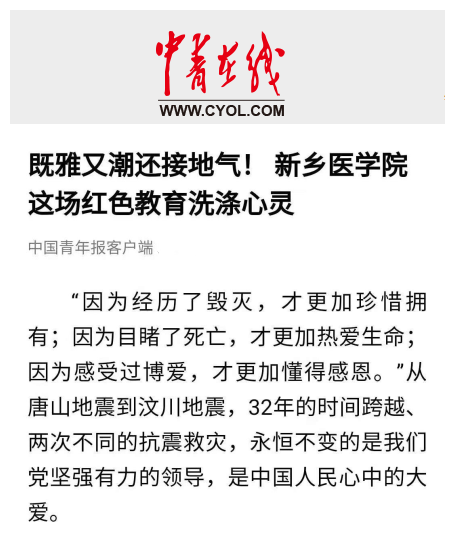 中青在线
WWW.CYOL.COM

既雅又潮还接地气！ 新乡医学院这场红色教育洗涤心灵

中国青年报客户端

“因为经历了毁灭，才更加珍惜拥有；因为目睹了死亡，才更加热爱生命；因为感受过博爱，才更加懂得感恩。”从唐山地震到汶川地震，32年的时间跨越、两次不同的抗震救灾，永恒不变的是我们党坚强有力的领导，是中国人民心中的大爱。